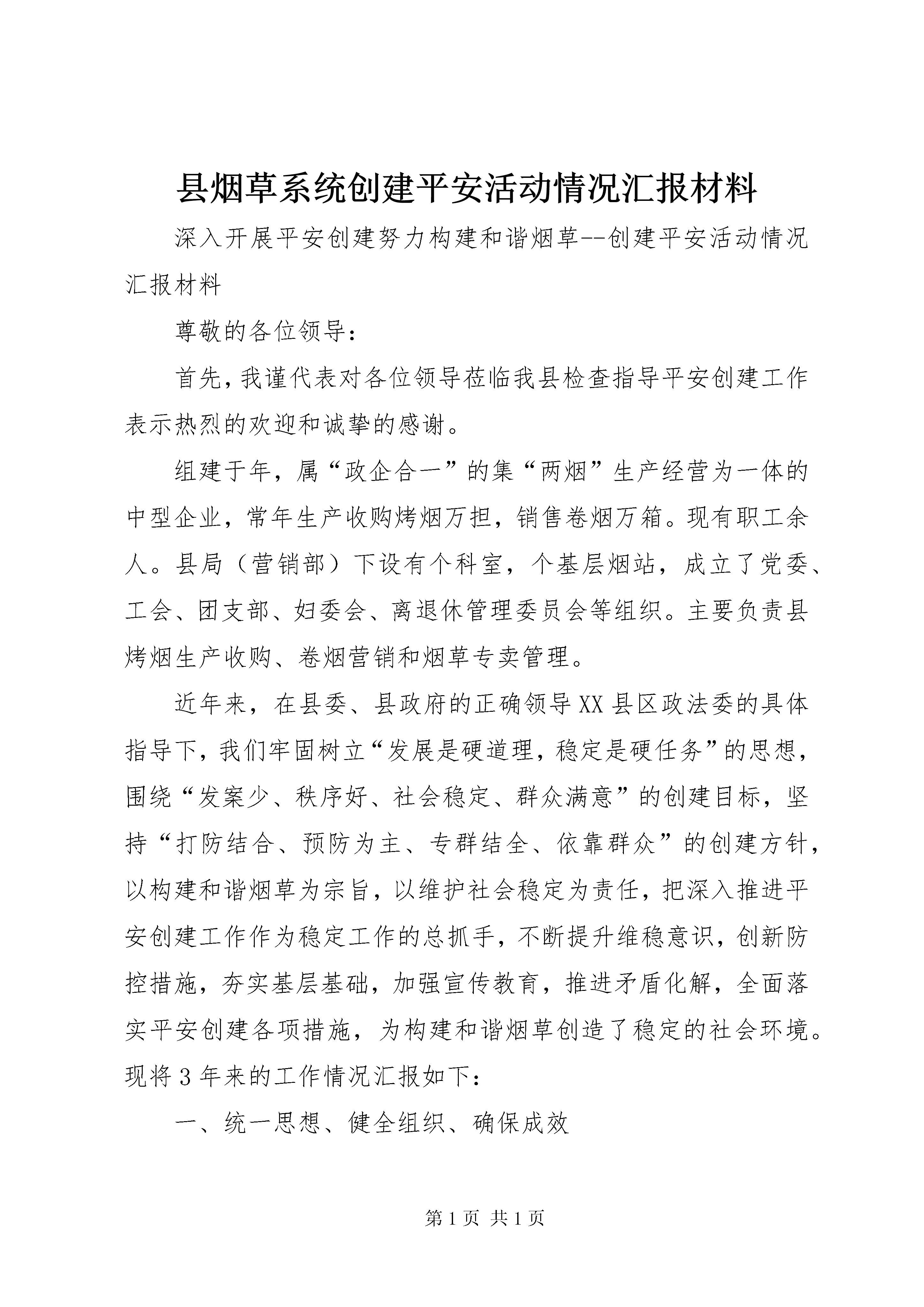 县烟草系统创建平安活动情况汇报材料

深入开展平安创建努力构建和谐烟草--创建平安活动情况汇报材料

尊敬的各位领导：

首先，我谨代表对各位领导莅临我县检查指导平安创建工作表示热烈的欢迎和诚挚的感谢。

组建于年，属“政企合一”的集“两烟”生产经营为一体的中型企业，常年生产收购烤烟万担，销售卷烟万箱。现有职工余人。县局（营销部）下设有个科室，个基层烟站，成立了党委、工会、团支部、妇委会、离退休管理委员会等组织。主要负责县烤烟生产收购、卷烟营销和烟草专卖管理。

近年来，在县委、县政府的正确领导XX县区政法委的具体指导下，我们牢固树立“发展是硬道理，稳定是硬任务”的思想，围绕“发案少、秩序好、社会稳定、群众满意”的创建目标，坚持“打防结合、预防为主、专群结全、依靠群众”的创建方针，以构建和谐烟草为宗旨，以维护社会稳定为责任，把深入推进平安创建工作作为稳定工作的总抓手，不断提升维稳意识，创新防控措施，夯实基层基础，加强宣传教育，推进矛盾化解，全面落实平安创建各项措施，为构建和谐烟草创造了稳定的社会环境。现将3年来的工作情况汇报如下：

一、统一思想、健全组织、确保成效

第1页 共1页